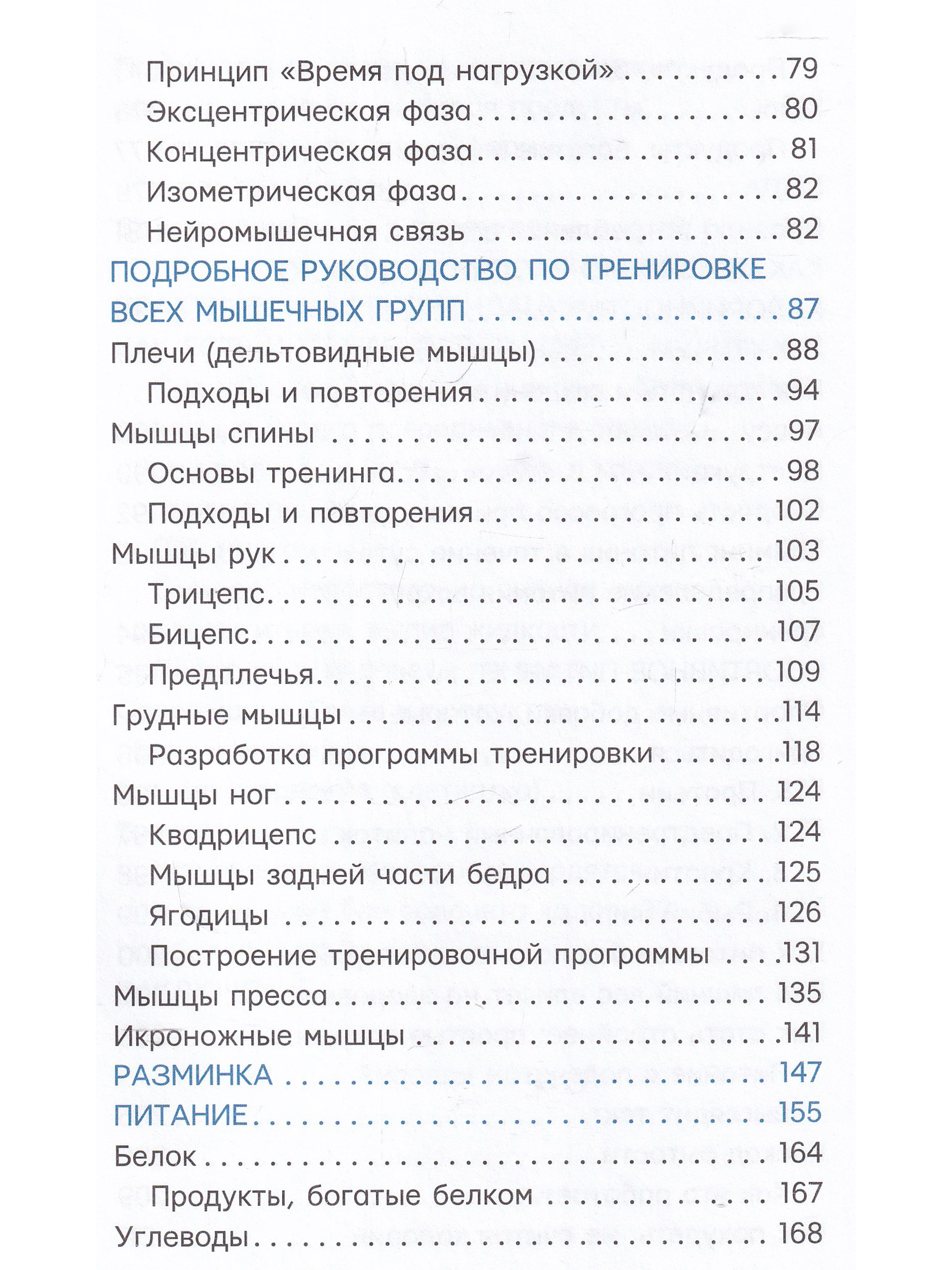 Принцип «Время под нагрузкой» 79
Эксцентрическая фаза 80
Концентрическая фаза 81
Изометрическая фаза 82
Нейромышечная связь 82
ПОДРОБНОЕ РУКОВОДСТВО ПО ТРЕНИРОВКЕ ВСЕХ МЫШЕЧНЫХ ГРУПП 87
Плечи (дельтовидные мышцы) 88
Подходы и повторения 94
Мышцы спины 97
Основы тренинга 98
Подходы и повторения 102
Мышцы рук 103
Трицепс 105
Бицепс 107
Предплечья 109
Грудные мышцы 114
Разработка программы тренировки 118
Мышцы ног 124
Квадрицепс 124
Мышцы задней части бедра 125
Ягодицы 126
Построение тренировочной программы 131
Мышцы пресса 135
Икроножные мышцы 141
РАЗМИНКА 147
ПИТАНИЕ 155
Белок 164
Продукты, богатые белком 167
Углеводы 168